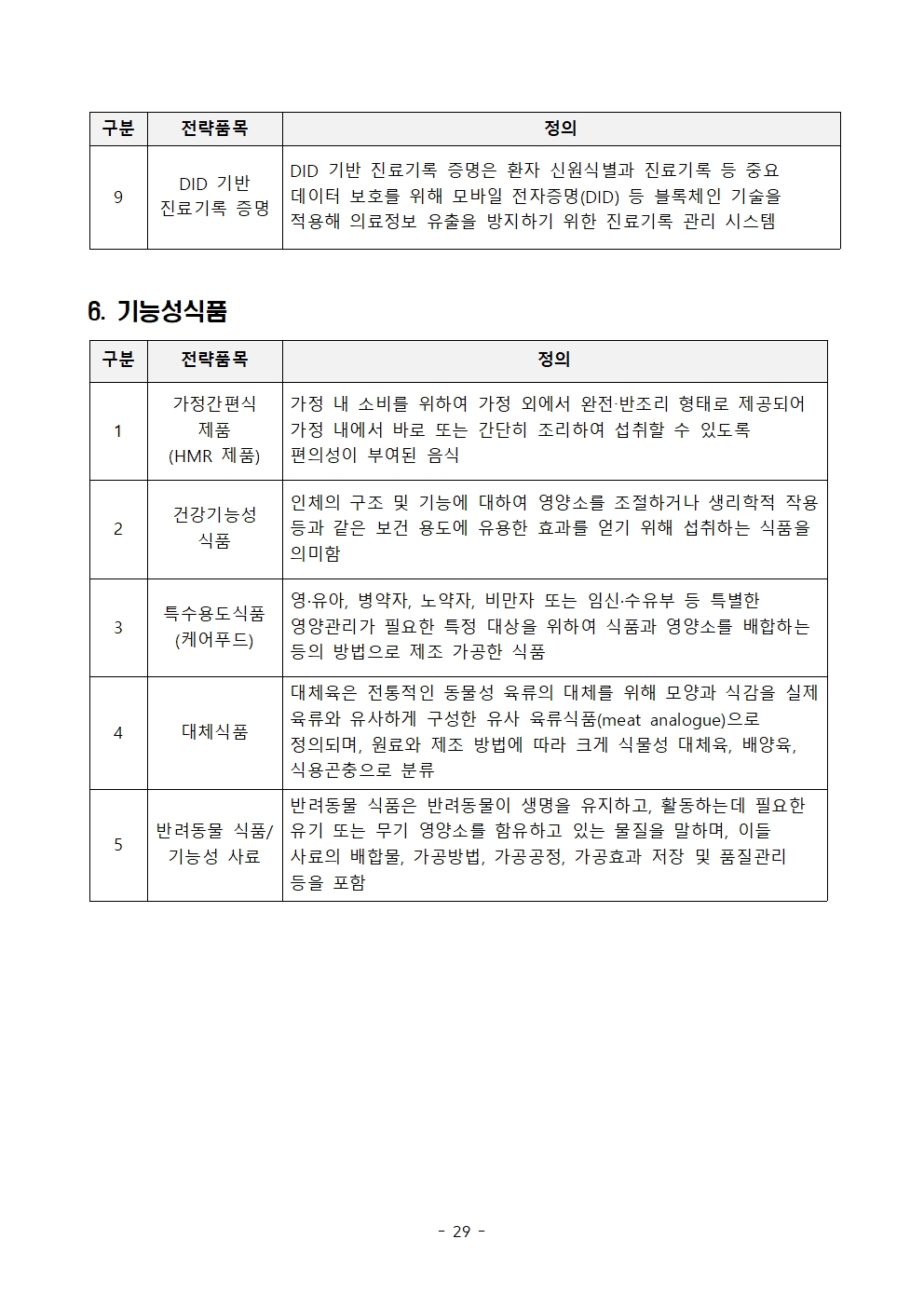 | 구분 | 전략품목 | 정의 |
|---|---|---|
| 9 | DID 기반 진료기록 증명 | DID 기반 진료기록 증명은 환자 신원식별과 진료기록 등 중요 데이터 보호를 위해 모바일 전자증명(DID) 등 블록체인 기술을 적용해 의료정보 유출을 방지하기 위한 진료기록 관리 시스템 |

6. 기능성식품

| 구분 | 전략품목 | 정의 |
|---|---|---|
| 1 | 가정간편식 제품 (HMR 제품) | 가정 내 소비를 위하여 가정 외에서 완전·반조리 형태로 제공되어 가정 내에서 바로 또는 간단히 조리하여 섭취할 수 있도록 편의성이 부여된 음식 |
| 2 | 건강기능성 식품 | 인체의 구조 및 기능에 대하여 영양소를 조절하거나 생리학적 작용 등과 같은 보건 용도에 유용한 효과를 얻기 위해 섭취하는 식품을 의미함 |
| 3 | 특수용도식품 (케어푸드) | 영·유아, 병약자, 노약자, 비만자 또는 임신·수유부 등 특별한 영양관리가 필요한 특정 대상을 위하여 식품과 영양소를 배합하는 등의 방법으로 제조 가공한 식품 |
| 4 | 대체식품 | 대체육은 전통적인 동물성 육류의 대체를 위해 모양과 식감을 실제 육류와 유사하게 구성한 유사 육류식품(meat analogue)으로 정의되며, 원료와 제조 방법에 따라 크게 식물성 대체육, 배양육, 식용곤충으로 분류 |
| 5 | 반려동물 식품/ 기능성 사료 | 반려동물 식품은 반려동물이 생명을 유지하고, 활동하는데 필요한 유기 또는 무기 영양소를 함유하고 있는 물질을 말하며, 이들 사료의 배합물, 가공방법, 가공공정, 가공효과 저장 및 품질관리 등을 포함 |

- 29 -